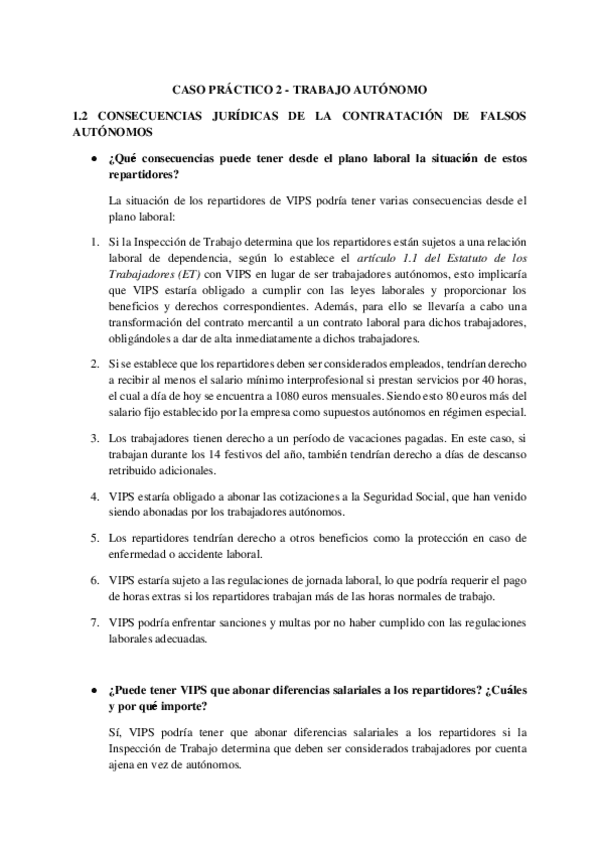 CASO PRÁCTICO 2 - TRABAJO AUTÓNOMO

1.2 CONSECUENCIAS JURÍDICAS DE LA CONTRATACIÓN DE FALSOS AUTÓNOMOS

• ¿Qué consecuencias puede tener desde el plano laboral la situación de estos repartidores?

La situación de los repartidores de VIPS podría tener varias consecuencias desde el plano laboral:

1. Si la Inspección de Trabajo determina que los repartidores están sujetos a una relación laboral de dependencia, según lo establece el artículo 1.1 del Estatuto de los Trabajadores (ET) con VIPS en lugar de ser trabajadores autónomos, esto implicaría que VIPS estaría obligado a cumplir con las leyes laborales y proporcionar los beneficios y derechos correspondientes. Además, para ello se llevaría a cabo una transformación del contrato mercantil a un contrato laboral para dichos trabajadores, obligándoles a dar de alta inmediatamente a dichos trabajadores.

2. Si se establece que los repartidores deben ser considerados empleados, tendrían derecho a recibir al menos el salario mínimo interprofesional si prestan servicios por 40 horas, el cual a día de hoy se encuentra a 1080 euros mensuales. Siendo esto 80 euros más del salario fijo establecido por la empresa como supuestos autónomos en régimen especial.

3. Los trabajadores tienen derecho a un período de vacaciones pagadas. En este caso, si trabajan durante los 14 festivos del año, también tendrían derecho a días de descanso retribuido adicionales.

4. VIPS estaría obligado a abonar las cotizaciones a la Seguridad Social, que han venido siendo abonadas por los trabajadores autónomos.

5. Los repartidores tendrían derecho a otros beneficios como la protección en caso de enfermedad o accidente laboral.

6. VIPS estaría sujeto a las regulaciones de jornada laboral, lo que podría requerir el pago de horas extras si los repartidores trabajan más de las horas normales de trabajo.

7. VIPS podría enfrentar sanciones y multas por no haber cumplido con las regulaciones laborales adecuadas.

• ¿Puede tener VIPS que abonar diferencias salariales a los repartidores? ¿Cuáles y por qué importe?

Sí, VIPS podría tener que abonar diferencias salariales a los repartidores si la Inspección de Trabajo determina que deben ser considerados trabajadores por cuenta ajena en vez de autónomos.